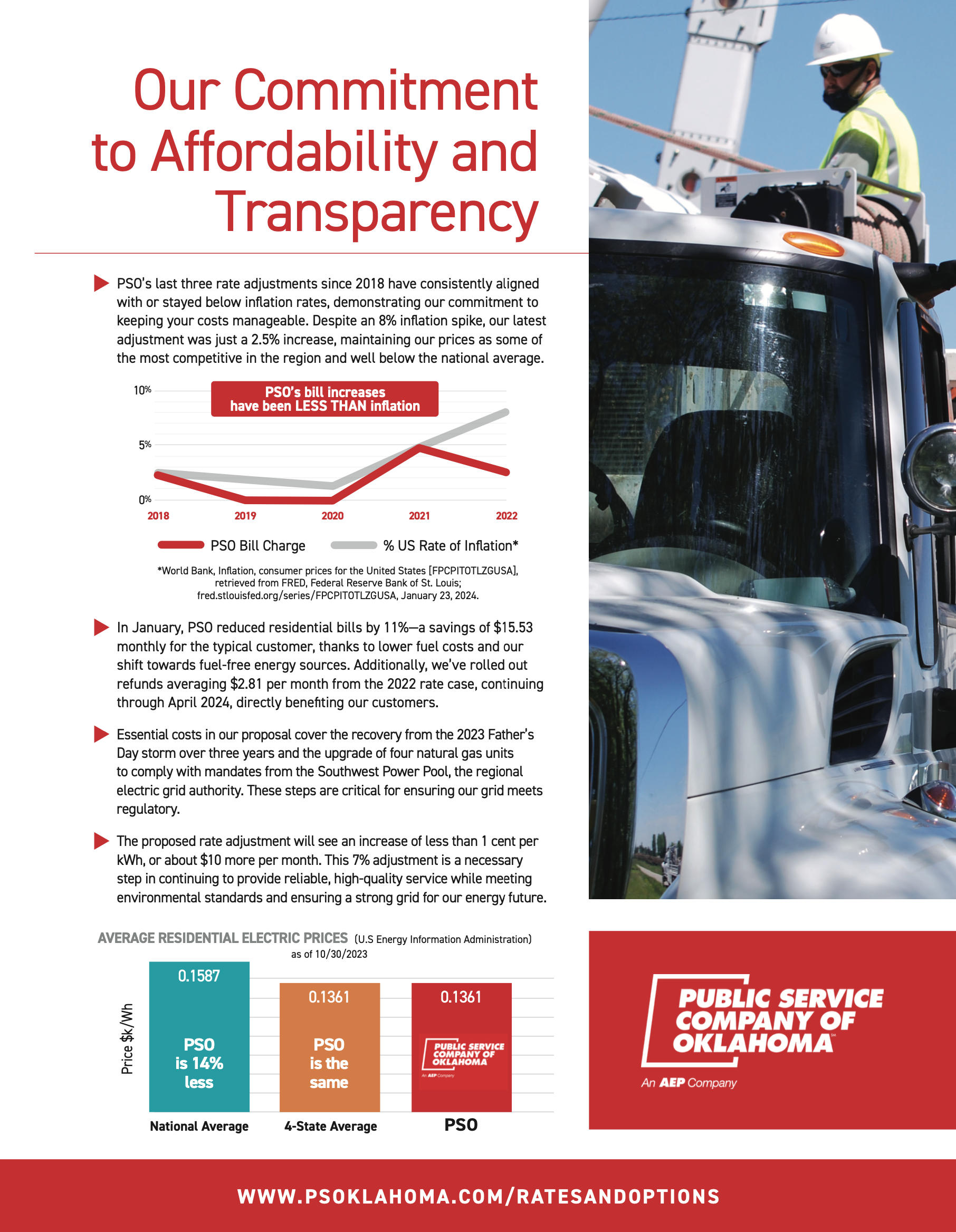 Our Commitment to Affordability and Transparency

PSO's last three rate adjustments since 2018 have consistently aligned with or stayed below inflation rates, demonstrating our commitment to keeping your costs manageable. Despite an 8% inflation spike, our latest adjustment was just a 2.5% increase, maintaining our prices as some of the most competitive in the region and well below the national average.

PSO's bill increases have been LESS THAN inflation

10%
5%
0%
2018
2019
2020
2021
2022

PSO Bill Charge
% US Rate of Inflation*

*World Bank, Inflation, consumer prices for the United States [FPCPITOTLZGUSA], retrieved from FRED, Federal Reserve Bank of St. Louis; fred.stlouisfed.org/series/FPCPITOTLZGUSA, January 23, 2024.

In January, PSO reduced residential bills by 11%—a savings of $15.53 monthly for the typical customer, thanks to lower fuel costs and our shift towards fuel-free energy sources. Additionally, we've rolled out refunds averaging $2.81 per month from the 2022 rate case, continuing through April 2024, directly benefiting our customers.

Essential costs in our proposal cover the recovery from the 2023 Father's Day storm over three years and the upgrade of four natural gas units to comply with mandates from the Southwest Power Pool, the regional electric grid authority. These steps are critical for ensuring our grid meets regulatory.

The proposed rate adjustment will see an increase of less than 1 cent per kWh, or about $10 more per month. This 7% adjustment is a necessary step in continuing to provide reliable, high-quality service while meeting environmental standards and ensuring a strong grid for our energy future.

AVERAGE RESIDENTIAL ELECTRIC PRICES (U.S Energy Information Administration) as of 10/30/2023

Price $k/Wh

0.1587
PSO is 14% less
National Average

0.1361
PSO is the same
4-State Average

0.1361
PUBLIC SERVICE COMPANY OF OKLAHOMA
An AEP Company
PSO

PUBLIC SERVICE COMPANY OF OKLAHOMA
An AEP Company

WWW.PSOKLAHOMA.COM/RATESANDOPTIONS